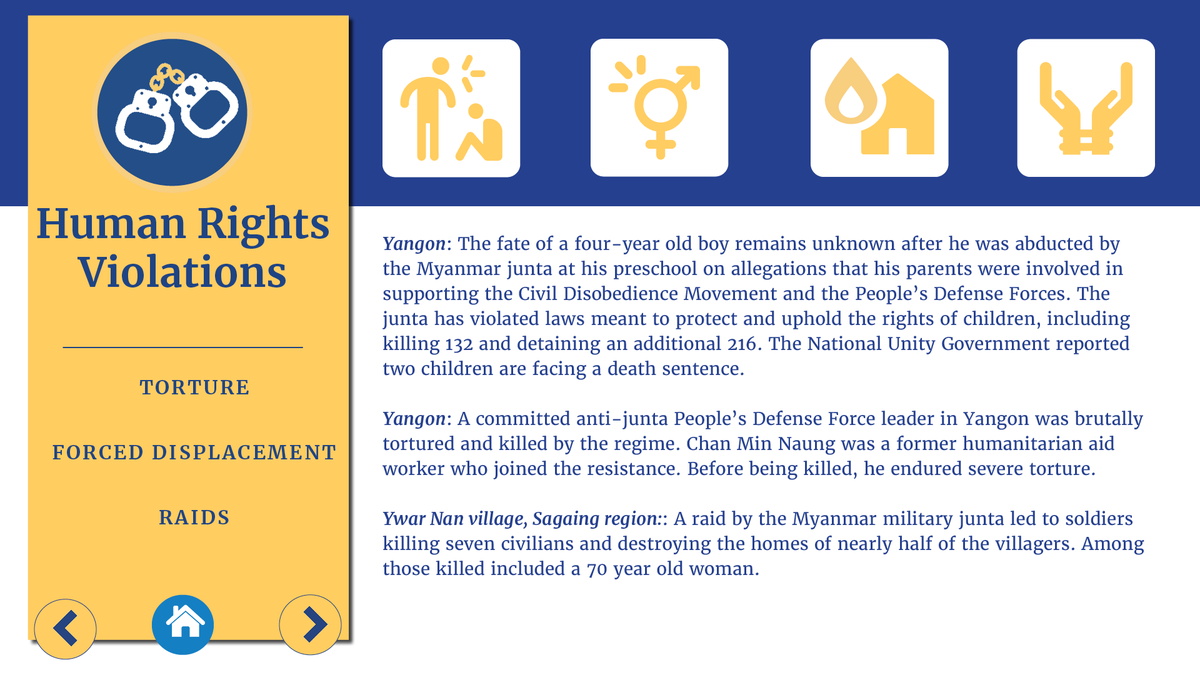 Human Rights Violations

TORTURE

FORCED DISPLACEMENT

RAIDS

Yangon: The fate of a four-year old boy remains unknown after he was abducted by the Myanmar junta at his preschool on allegations that his parents were involved in supporting the Civil Disobedience Movement and the People's Defense Forces. The junta has violated laws meant to protect and uphold the rights of children, including killing 132 and detaining an additional 216. The National Unity Government reported two children are facing a death sentence.

Yangon: A committed anti-junta People's Defense Force leader in Yangon was brutally tortured and killed by the regime. Chan Min Naung was a former humanitarian aid worker who joined the resistance. Before being killed, he endured severe torture.

Ywar Nan village, Sagaing region:: A raid by the Myanmar military junta led to soldiers killing seven civilians and destroying the homes of nearly half of the villagers. Among those killed included a 70 year old woman.